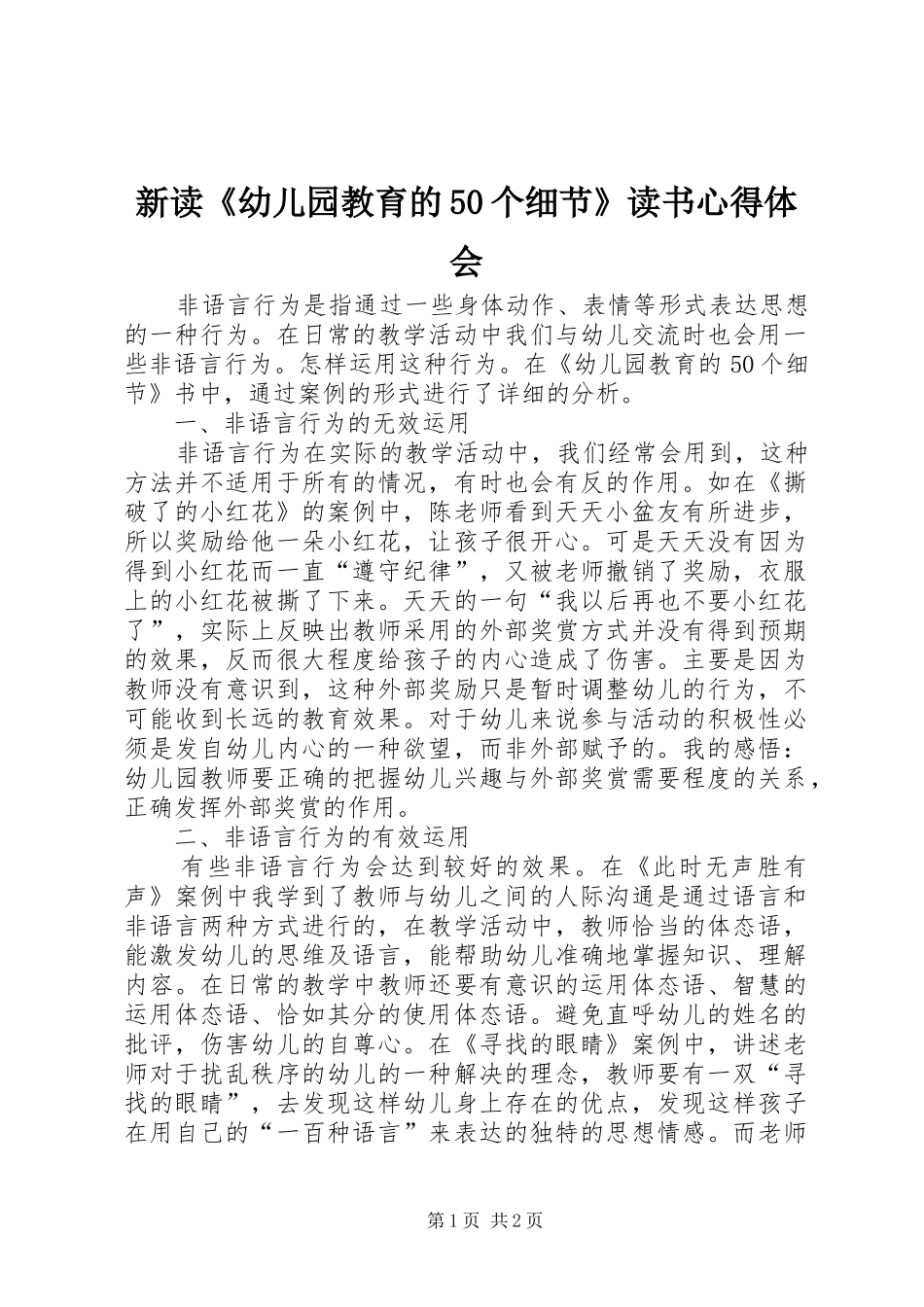 新读《幼儿园教育的50个细节》读书心得体会

非语言行为是指通过一些身体动作、表情等形式表达思想的一种行为。在日常的教学活动中我们与幼儿交流时也会用一些非语言行为。怎样运用这种行为。在《幼儿园教育的50个细节》书中，通过案例的形式进行了详细的分析。

一、非语言行为的无效运用

非语言行为在实际的教学活动中，我们经常会用到，这种方法并不适用于所有的情况，有时也会有反的作用。如在《撕破了的小红花》的案例中，陈老师看到天天小盆友有所进步，所以奖励给他一朵小红花，让孩子很开心。可是天天没有因为得到小红花而一直“遵守纪律”，又被老师撤销了奖励，衣服上的小红花被撕了下来。天天的一句“我以后再也不要小红花了”，实际上反映出教师采用的外部奖赏方式并没有得到预期的效果，反而很大程度给孩子的内心造成了伤害。主要是因为教师没有意识到，这种外部奖励只是暂时调整幼儿的行为，不可能收到长远的教育效果。对于幼儿来说参与活动的积极性必须是发自幼儿内心的一种欲望，而非外部赋予的。我的感悟：幼儿园教师要正确的把握幼儿兴趣与外部奖赏需要程度的关系，正确发挥外部奖赏的作用。

二、非语言行为的有效运用

有些非语言行为会达到较好的效果。在《此时无声胜有声》案例中我学到了教师与幼儿之间的人际沟通是通过语言和非语言两种方式进行的，在教学活动中，教师恰当的体态语，能激发幼儿的思维及语言，能帮助幼儿准确地掌握知识、理解内容。在日常的教学中教师还要有意识的运用体态语、智慧的运用体态语、恰如其分的使用体态语。避免直呼幼儿的姓名的批评，伤害幼儿的自尊心。在《寻找的眼睛》案例中，讲述老师对于扰乱秩序的幼儿的一种解决的理念，教师要有一双“寻找的眼睛”，去发现这样幼儿身上存在的优点，发现这样孩子在用自己的“一百种语言”来表达的独特的思想情感。而老师

第1页 共2页